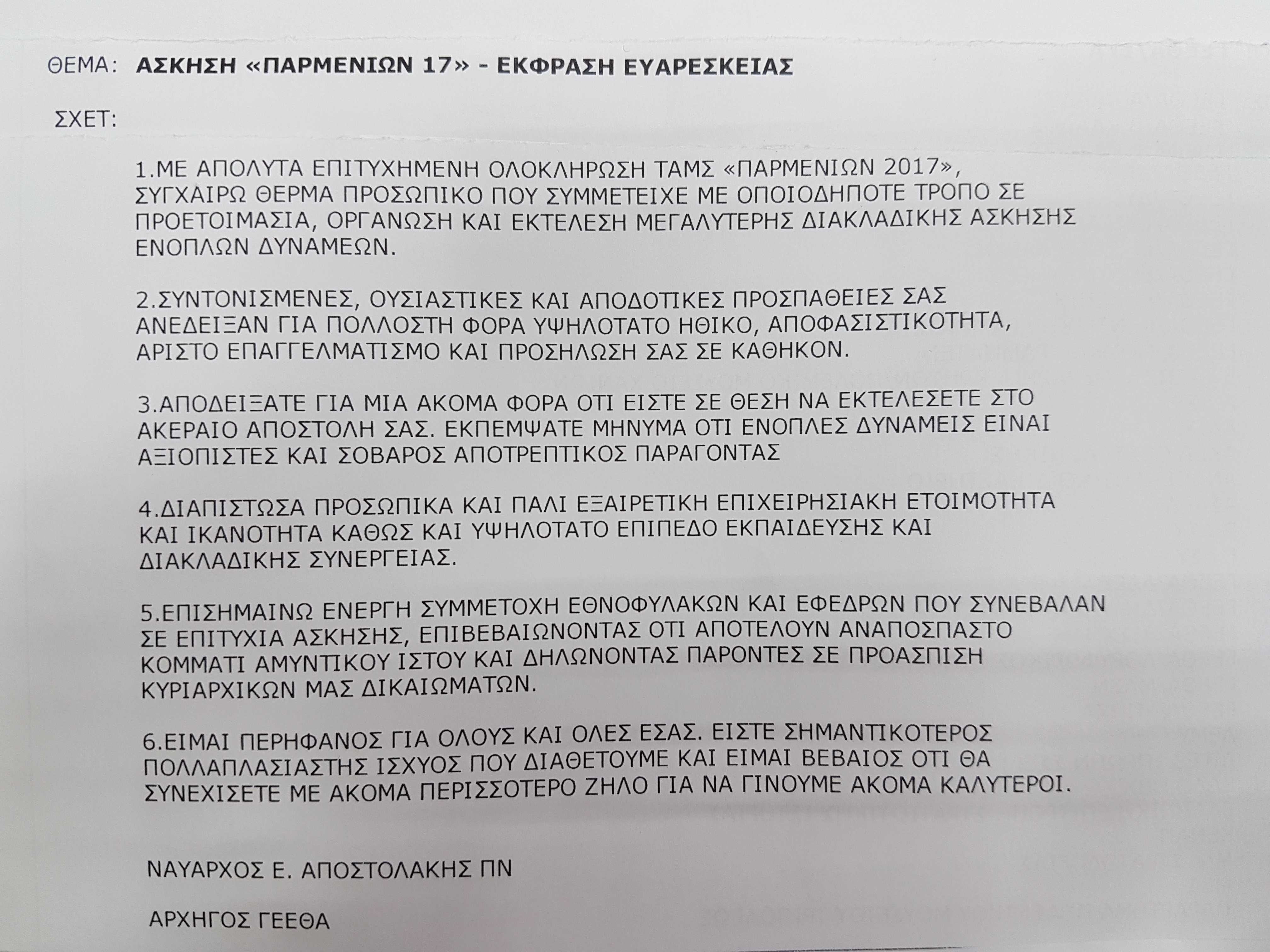 ΘΕΜΑ: ΑΣΚΗΣΗ «ΠΑΡΜΕΝΙΩΝ 17» - ΕΚΦΡΑΣΗ ΕΥΑΡΕΣΚΕΙΑΣ

ΣΧΕΤ:

1.ΜΕ ΑΠΟΛΥΤΑ ΕΠΙΤΥΧΗΜΕΝΗ ΟΛΟΚΛΗΡΩΣΗ ΤΑΜΣ «ΠΑΡΜΕΝΙΩΝ 2017», ΣΥΓΧΑΙΡΩ ΘΕΡΜΑ ΠΡΟΣΩΠΙΚΟ ΠΟΥ ΣΥΜΜΕΤΕΙΧΕ ΜΕ ΟΠΟΙΟΔΗΠΟΤΕ ΤΡΟΠΟ ΣΕ ΠΡΟΕΤΟΙΜΑΣΙΑ, ΟΡΓΑΝΩΣΗ ΚΑΙ ΕΚΤΕΛΕΣΗ ΜΕΓΑΛΥΤΕΡΗΣ ΔΙΑΚΛΑΔΙΚΗΣ ΑΣΚΗΣΗΣ ΕΝΟΠΛΩΝ ΔΥΝΑΜΕΩΝ.

2.ΣΥΝΤΟΝΙΣΜΕΝΕΣ, ΟΥΣΙΑΣΤΙΚΕΣ ΚΑΙ ΑΠΟΔΟΤΙΚΕΣ ΠΡΟΣΠΑΘΕΙΕΣ ΣΑΣ ΑΝΕΔΕΙΞΑΝ ΓΙΑ ΠΟΛΛΟΣΤΗ ΦΟΡΑ ΥΨΗΛΟΤΑΤΟ ΗΘΙΚΟ, ΑΠΟΦΑΣΙΣΤΙΚΟΤΗΤΑ, ΑΡΙΣΤΟ ΕΠΑΓΓΕΛΜΑΤΙΣΜΟ ΚΑΙ ΠΡΟΣΗΛΩΣΗ ΣΑΣ ΣΕ ΚΑΘΗΚΟΝ.

3.ΑΠΟΔΕΙΞΑΤΕ ΓΙΑ ΜΙΑ ΑΚΟΜΑ ΦΟΡΑ ΟΤΙ ΕΙΣΤΕ ΣΕ ΘΕΣΗ ΝΑ ΕΚΤΕΛΕΣΕΤΕ ΣΤΟ ΑΚΕΡΑΙΟ ΑΠΟΣΤΟΛΗ ΣΑΣ. ΕΚΠΕΜΨΑΤΕ ΜΗΝΥΜΑ ΟΤΙ ΕΝΟΠΛΕΣ ΔΥΝΑΜΕΙΣ ΕΙΝΑΙ ΑΞΙΟΠΙΣΤΕΣ ΚΑΙ ΣΟΒΑΡΟΣ ΑΠΟΤΡΕΠΤΙΚΟΣ ΠΑΡΑΓΟΝΤΑΣ

4.ΔΙΑΠΙΣΤΩΣΑ ΠΡΟΣΩΠΙΚΑ ΚΑΙ ΠΑΛΙ ΕΞΑΙΡΕΤΙΚΗ ΕΠΙΧΕΙΡΗΣΙΑΚΗ ΕΤΟΙΜΟΤΗΤΑ ΚΑΙ ΙΚΑΝΟΤΗΤΑ ΚΑΘΩΣ ΚΑΙ ΥΨΗΛΟΤΑΤΟ ΕΠΙΠΕΔΟ ΕΚΠΑΙΔΕΥΣΗΣ ΚΑΙ ΔΙΑΚΛΑΔΙΚΗΣ ΣΥΝΕΡΓΕΙΑΣ.

5.ΕΠΙΣΗΜΑΙΝΩ ΕΝΕΡΓΗ ΣΥΜΜΕΤΟΧΗ ΕΘΝΟΦΥΛΑΚΩΝ ΚΑΙ ΕΦΕΔΡΩΝ ΠΟΥ ΣΥΝΕΒΑΛΑΝ ΣΕ ΕΠΙΤΥΧΙΑ ΑΣΚΗΣΗΣ, ΕΠΙΒΕΒΑΙΩΝΟΝΤΑΣ ΟΤΙ ΑΠΟΤΕΛΟΥΝ ΑΝΑΠΟΣΠΑΣΤΟ ΚΟΜΜΑΤΙ ΑΜΥΝΤΙΚΟΥ ΙΣΤΟΥ ΚΑΙ ΔΗΛΩΝΟΝΤΑΣ ΠΑΡΟΝΤΕΣ ΣΕ ΠΡΟΑΣΠΙΣΗ ΚΥΡΙΑΡΧΙΚΩΝ ΜΑΣ ΔΙΚΑΙΩΜΑΤΩΝ.

6.ΕΙΜΑΙ ΠΕΡΗΦΑΝΟΣ ΓΙΑ ΟΛΟΥΣ ΚΑΙ ΟΛΕΣ ΕΣΑΣ. ΕΙΣΤΕ ΣΗΜΑΝΤΙΚΟΤΕΡΟΣ ΠΟΛΛΑΠΛΑΣΙΑΣΤΗΣ ΙΣΧΥΟΣ ΠΟΥ ΔΙΑΘΕΤΟΥΜΕ ΚΑΙ ΕΙΜΑΙ ΒΕΒΑΙΟΣ ΟΤΙ ΘΑ ΣΥΝΕΧΙΣΕΤΕ ΜΕ ΑΚΟΜΑ ΠΕΡΙΣΣΟΤΕΡΟ ΖΗΛΟ ΓΙΑ ΝΑ ΓΙΝΟΥΜΕ ΑΚΟΜΑ ΚΑΛΥΤΕΡΟΙ.

ΝΑΥΑΡΧΟΣ Ε. ΑΠΟΣΤΟΛΑΚΗΣ ΠΝ

ΑΡΧΗΓΟΣ ΓΕΕΘΑ